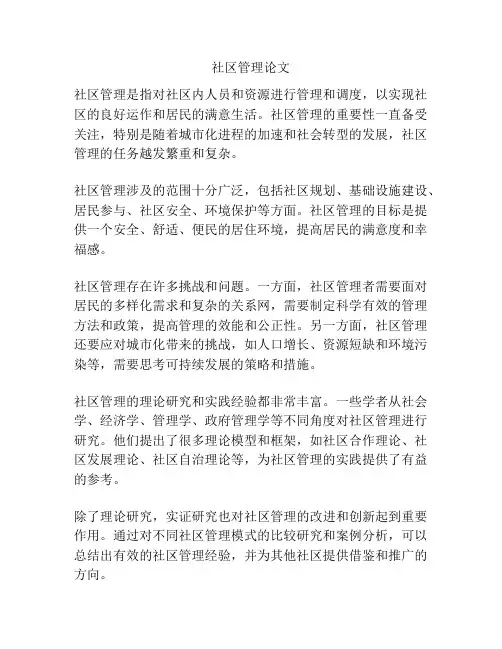 社区管理论文

社区管理是指对社区内人员和资源进行管理和调度，以实现社区的良好运作和居民的满意生活。社区管理的重要性一直备受关注，特别是随着城市化进程的加速和社会转型的发展，社区管理的任务越发繁重和复杂。

社区管理涉及的范围十分广泛，包括社区规划、基础设施建设、居民参与、社区安全、环境保护等方面。社区管理的目标是提供一个安全、舒适、便民的居住环境，提高居民的满意度和幸福感。

社区管理存在许多挑战和问题。一方面，社区管理者需要面对居民的多样化需求和复杂的关系网，需要制定科学有效的管理方法和政策，提高管理的效能和公正性。另一方面，社区管理还要应对城市化带来的挑战，如人口增长、资源短缺和环境污染等，需要思考可持续发展的策略和措施。

社区管理的理论研究和实践经验都非常丰富。一些学者从社会学、经济学、管理学、政府管理学等不同角度对社区管理进行研究。他们提出了很多理论模型和框架，如社区合作理论、社区发展理论、社区自治理论等，为社区管理的实践提供了有益的参考。

除了理论研究，实证研究也对社区管理的改进和创新起到重要作用。通过对不同社区管理模式的比较研究和案例分析，可以总结出有效的社区管理经验，并为其他社区提供借鉴和推广的方向。